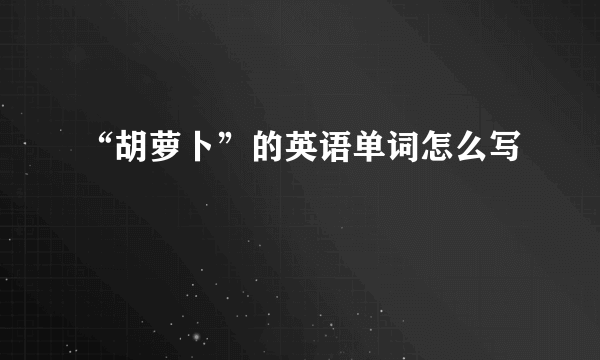 “胡萝卜”的英语单词怎么写